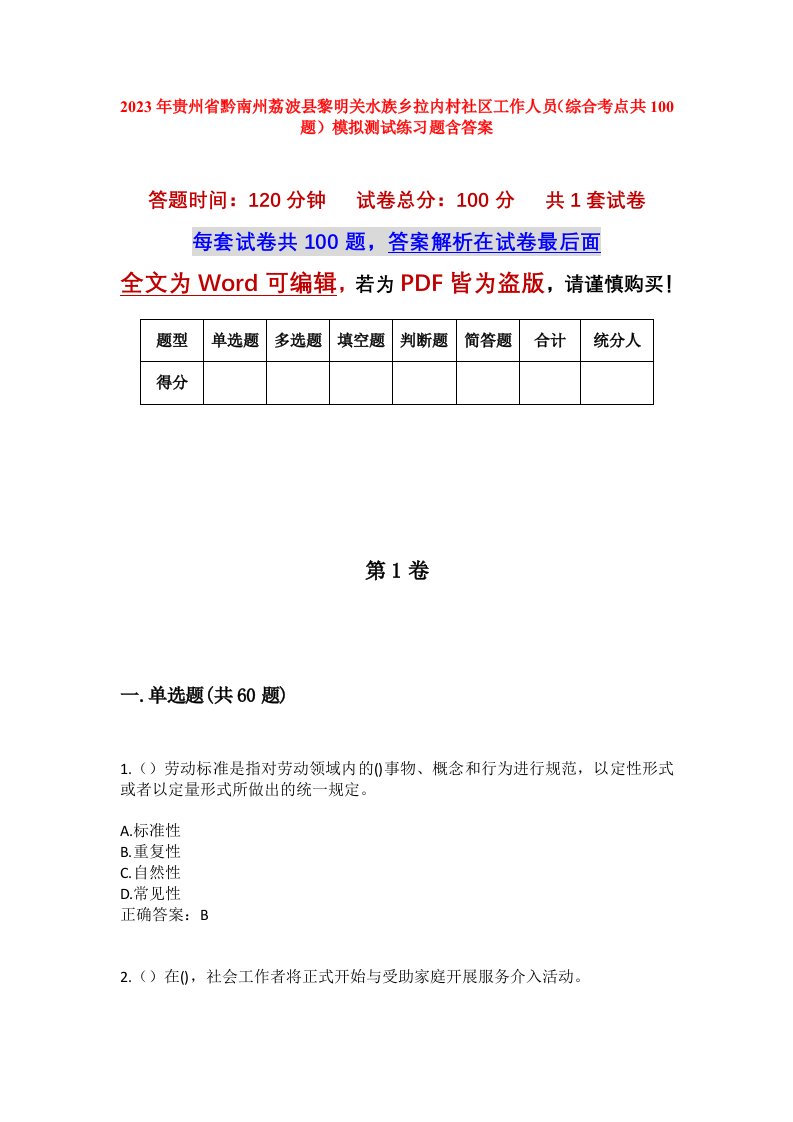 2023年贵州省黔南州荔波县黎明关水族乡拉内村社区工作人员(综合考点共100题)模拟测试练习题含答案

答题时间：120分钟　试卷总分：100分　共1套试卷

每套试卷共100题，答案解析在试卷最后面

全文为Word可编辑，若为PDF皆为盗版，请谨慎购买！

| 题型 | 单选题 | 多选题 | 填空题 | 判断题 | 简答题 | 合计 | 统分人 |
|---|---|---|---|---|---|---|---|
| 得分 | | | | | | | |

第1卷

一.单选题(共60题)

1.（）劳动标准是指对劳动领域内的()事物、概念和行为进行规范，以定性形式或者以定量形式所做出的统一规定。

A.标准性
B.重复性
C.自然性
D.常见性
正确答案：B

2.（）在()，社会工作者将正式开始与受助家庭开展服务介入活动。